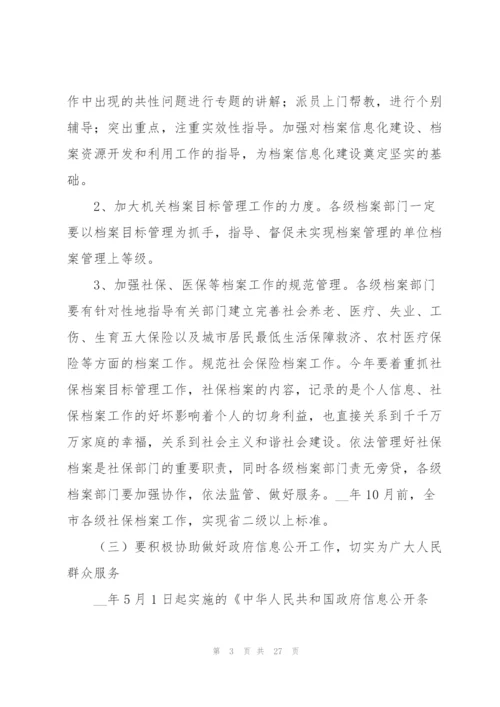 作中出现的共性问题进行专题的讲解；派员上门帮教，进行个别辅导；突出重点，注重实效性指导。加强对档案信息化建设、档案资源开发和利用工作的指导，为档案信息化建设奠定坚实的基础。

2、加大机关档案目标管理工作的力度。各级档案部门一定要以档案目标管理为抓手，指导、督促未实现档案管理的单位档案管理上等级。

3、加强社保、医保等档案工作的规范管理。各级档案部门要有针对性地指导有关部门建立完善社会养老、医疗、失业、工伤、生育五大保险以及城市居民最低生活保障救济、农村医疗保险等方面的档案工作。规范社会保险档案工作。今年要着重抓社保档案目标管理工作，社保档案的内容，记录的是个人信息、社保档案工作的好坏影响着个人的切身利益，也直接关系到千千万万家庭的幸福，关系到社会主义和谐社会建设。依法管理好社保档案是社保部门的重要职责，同时各级档案部门责无旁贷，各级档案部门要加强协作，依法监管、做好服务。__年10月前，全市各级社保档案工作，实现省二级以上标准。

（三）要积极协助做好政府信息公开工作，切实为广大人民群众服务

__年5月1日起实施的《中华人民共和国政府信息公开条

第 3 页 共 27 页